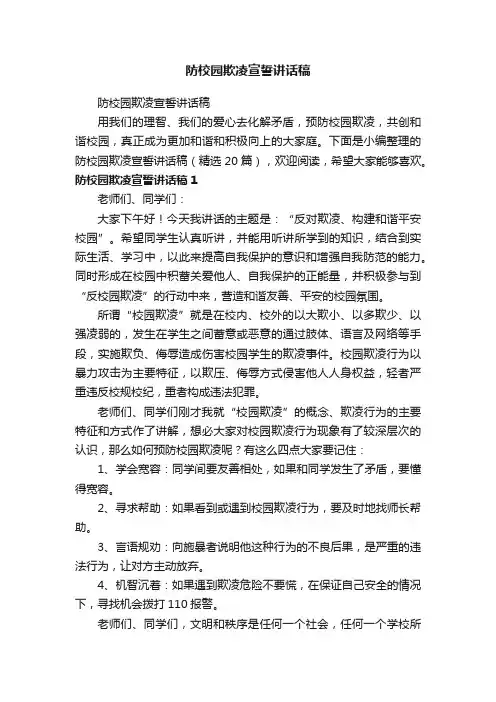 防校园欺凌宣誓讲话稿

防校园欺凌宣誓讲话稿

用我们的理智、我们的爱心去化解矛盾，预防校园欺凌，共创和谐校园，真正成为更加和谐和积极向上的大家庭。下面是小编整理的防校园欺凌宣誓讲话稿（精选 20 篇），欢迎阅读，希望大家能够喜欢。

防校园欺凌宣誓讲话稿 1

老师们、同学们：

大家下午好！今天我讲话的主题是：“反对欺凌、构建和谐平安校园”。希望同学生认真听讲，并能用听讲所学到的知识，结合到实际生活、学习中，以此来提高自我保护的意识和增强自我防范的能力。同时形成在校园中积蓄关爱他人、自我保护的正能量，并积极参与到“反校园欺凌”的行动中来，营造和谐友善、平安的校园氛围。

所谓“校园欺凌”就是在校内、校外的以大欺小、以多欺少、以强凌弱的，发生在学生之间蓄意或恶意的通过肢体、语言及网络等手段，实施欺负、侮辱造成伤害校园学生的欺凌事件。校园欺凌行为以暴力攻击为主要特征，以欺压、侮辱方式侵害他人人身权益，轻者严重违反校规校纪，重者构成违法犯罪。

老师们、同学们刚才我就“校园欺凌”的概念、欺凌行为的主要特征和方式作了讲解，想必大家对校园欺凌行为现象有了较深层次的认识，那么如何预防校园欺凌呢？有这么四点大家要记住：

1、学会宽容：同学间要友善相处，如果和同学发生了矛盾，要懂得宽容。

2、寻求帮助：如果看到或遇到校园欺凌行为，要及时地找师长帮助。

3、言语规劝：向施暴者说明他这种行为的不良后果，是严重的违法行为，让对方主动放弃。

4、机智沉着：如果遇到欺凌危险不要慌，在保证自己安全的情况下，寻找机会拨打 110 报警。

老师们、同学们，文明和秩序是任何一个社会，任何一个学校所